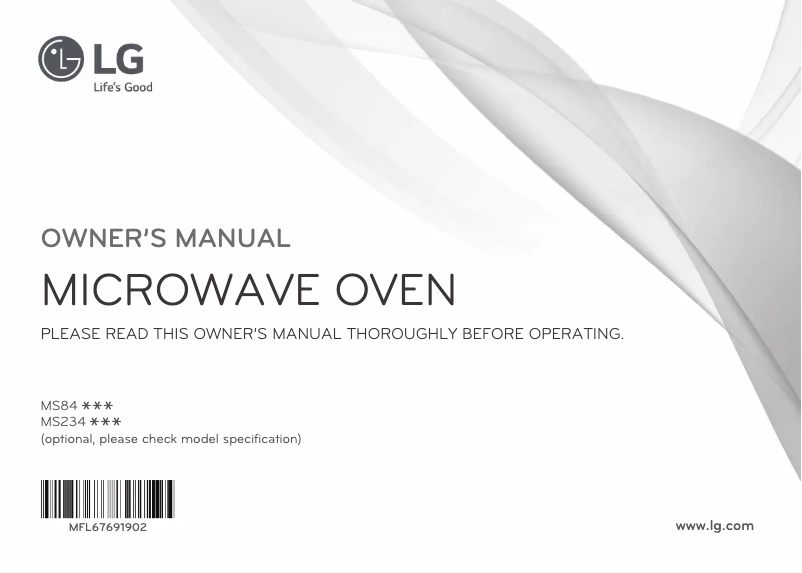 LG
Life's Good

OWNER'S MANUAL

MICROWAVE OVEN

PLEASE READ THIS OWNER'S MANUAL THOROUGHLY BEFORE OPERATING.

MS84 ***
MS234 ***
(optional, please check model specification)

MFL67691902

www.lg.com